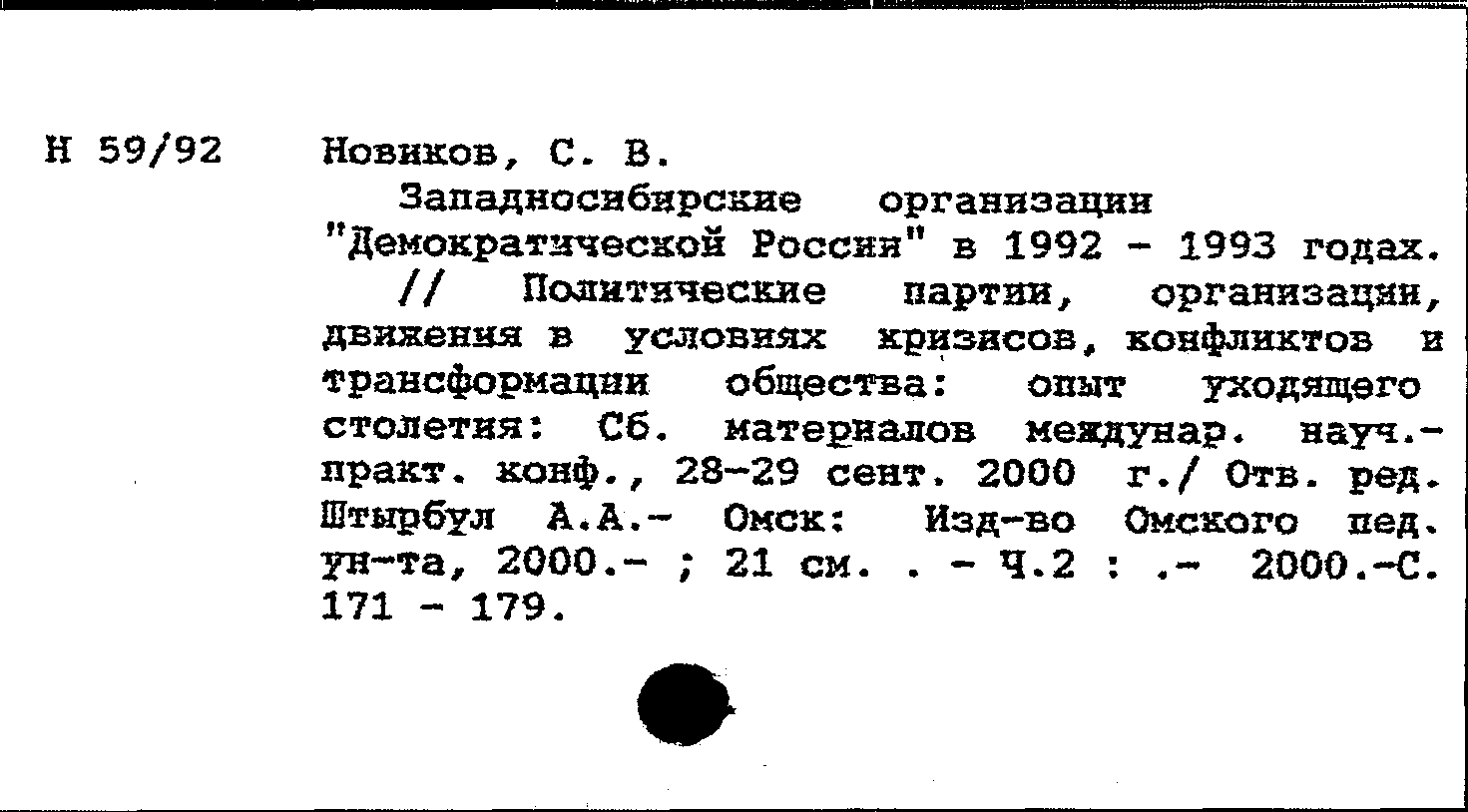 Н 59/92

Новиков, С. В.

Западносибирские организации "Демократической России" в 1992 - 1993 годах. // Политические партии, организации, движения в условиях кризисов, конфликтов и трансформации общества: опыт уходящего столетия: Сб. материалов междунар. науч.-практ. конф., 28-29 сент. 2000 г./ Отв. ред. Штырбул А.А.- Омск: Изд-во Омского пед. ун-та, 2000.- ; 21 см. . - Ч.2 : .- 2000.-С. 171 - 179.